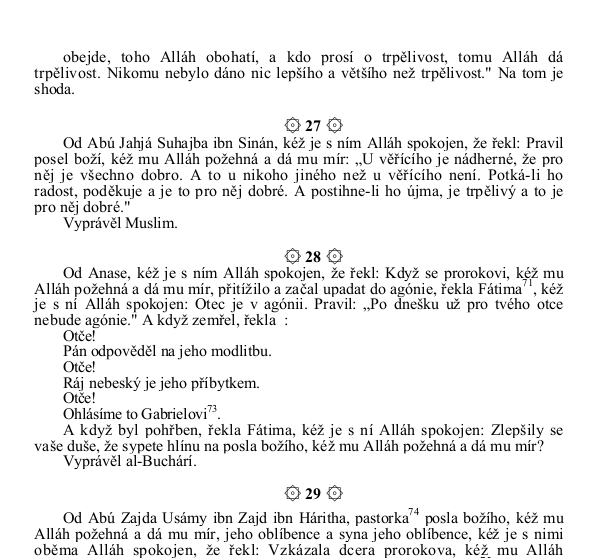 obejde, toho Alláh obohatí, a kdo prosí o trpělivost, tomu Alláh dá trpělivost. Nikomu nebylo dáno nic lepšího a většího než trpělivost." Na tom je shoda.

27

Od Abú Jahjá Suhajba ibn Sinán, kéž je s ním Alláh spokojen, že řekl: Pravil posel boží, kéž mu Alláh požehná a dá mu mír: „U věřícího je nádherné, že pro něj je všechno dobro. A to u nikoho jiného než u věřícího není. Potká-li ho radost, poděkuje a je to pro něj dobré. A postihne-li ho újma, je trpělivý a to je pro něj dobré."
Vyprávěl Muslim.

28

Od Anase, kéž je s ním Alláh spokojen, že řekl: Když se prorokovi, kéž mu Alláh požehná a dá mu mír, přitížilo a začal upadat do agónie, řekla Fátima$^{71}$, kéž je s ní Alláh spokojen: Otec je v agónii. Pravil: „Po dnešku už pro tvého otce nebude agónie." A když zemřel, řekla :
Otče!
Pán odpověděl na jeho modlitbu.
Otče!
Ráj nebeský je jeho příbytkem.
Otče!
Ohlásíme to Gabrielovi$^{73}$.
A když byl pohřben, řekla Fátima, kéž je s ní Alláh spokojen: Zlepšily se vaše duše, že sypete hlínu na posla božího, kéž mu Alláh požehná a dá mu mír?
Vyprávěl al-Buchárí.

29

Od Abú Zajda Usámy ibn Zajd ibn Háritha, pastorka$^{74}$ posla božího, kéž mu Alláh požehná a dá mu mír, jeho oblíbence a syna jeho oblíbence, kéž je s nimi oběma Alláh spokojen, že řekl: Vzkázala dcera prorokova, kéž mu Alláh